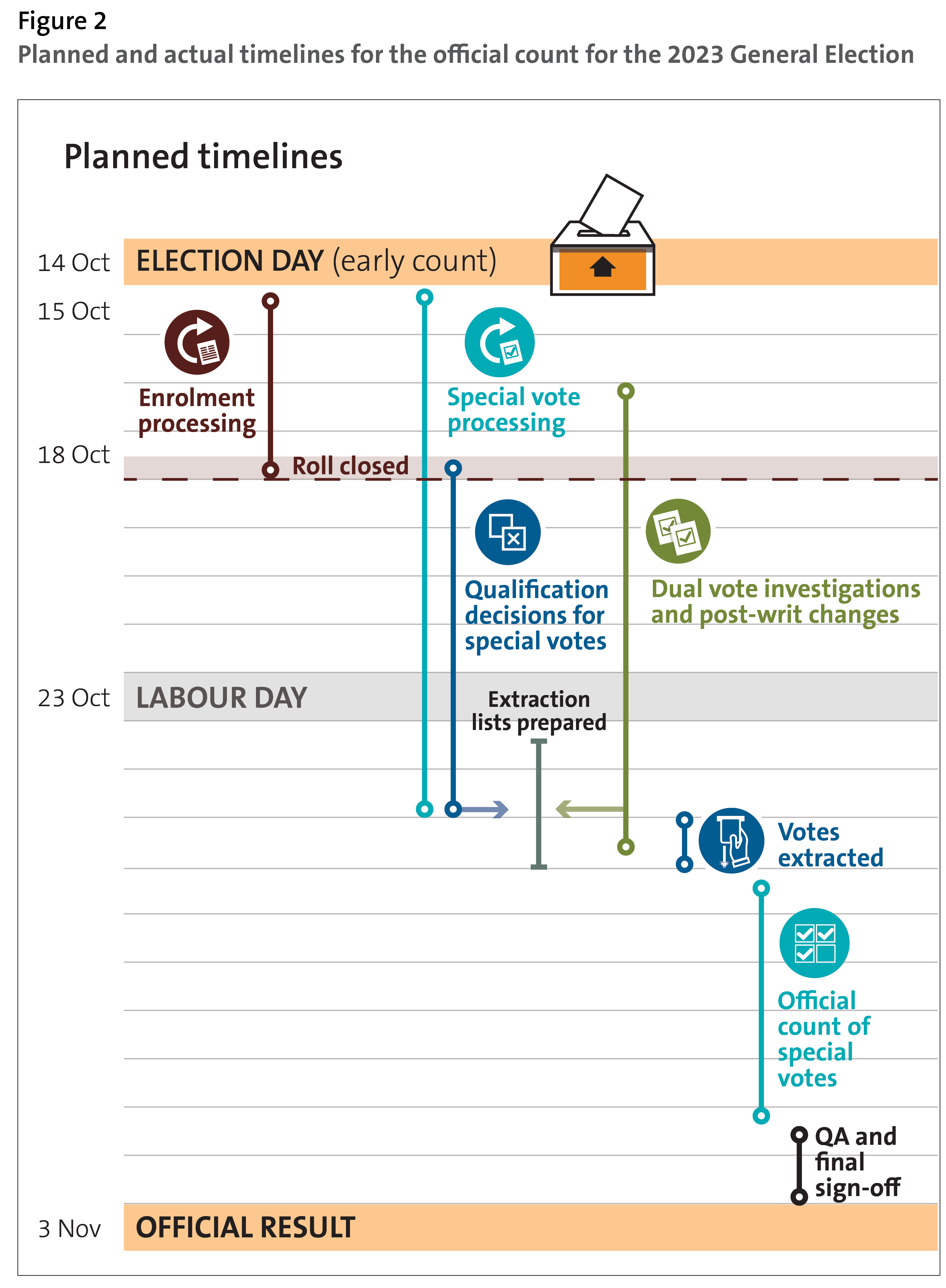 Figure 2
Planned and actual timelines for the official count for the 2023 General Election

Planned timelines

14 Oct
ELECTION DAY (early count)

15 Oct

Enrolment processing

Special vote processing

18 Oct
Roll closed

Qualification decisions for special votes

Dual vote investigations and post-writ changes

23 Oct
LABOUR DAY

Extraction lists prepared

Votes extracted

Official count of special votes

QA and final sign-off

3 Nov
OFFICIAL RESULT